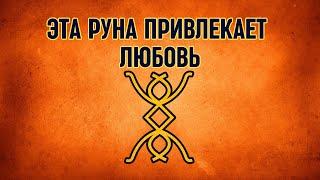 ЭТА РУНА ПРИВЛЕКАЕТ ЛЮБОВЬ